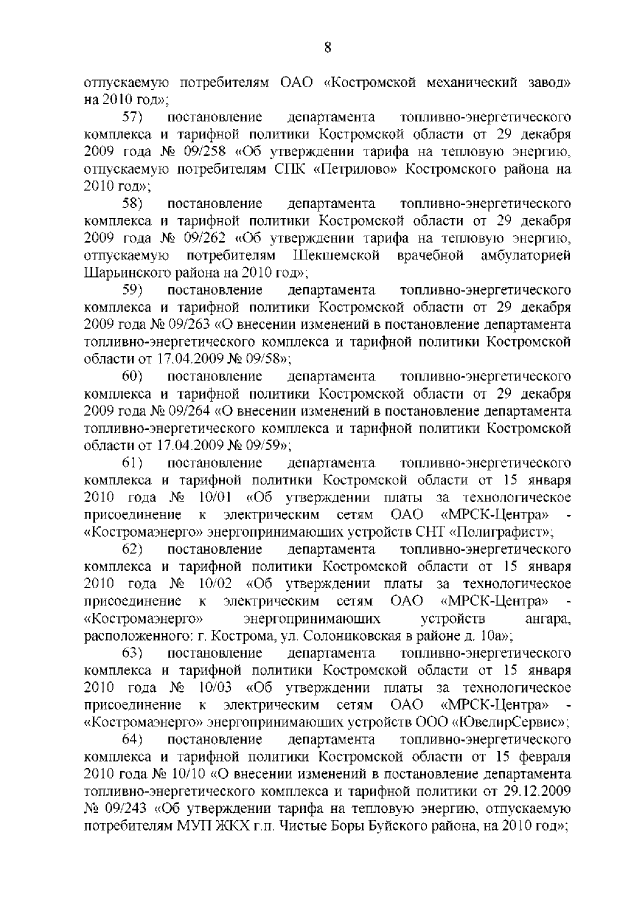 8

отпускаемую потребителям ОАО «Костромской механический завод» на 2010 год»;

57) постановление департамента топливно-энергетического комплекса и тарифной политики Костромской области от 29 декабря 2009 года № 09/258 «Об утверждении тарифа на тепловую энергию, отпускаемую потребителям СПК «Петрилово» Костромского района на 2010 год»;

58) постановление департамента топливно-энергетического комплекса и тарифной политики Костромской области от 29 декабря 2009 года № 09/262 «Об утверждении тарифа на тепловую энергию, отпускаемую потребителям Шекшемской врачебной амбулаторией Шарьинского района на 2010 год»;

59) постановление департамента топливно-энергетического комплекса и тарифной политики Костромской области от 29 декабря 2009 года № 09/263 «О внесении изменений в постановление департамента топливно-энергетического комплекса и тарифной политики Костромской области от 17.04.2009 № 09/58»;

60) постановление департамента топливно-энергетического комплекса и тарифной политики Костромской области от 29 декабря 2009 года № 09/264 «О внесении изменений в постановление департамента топливно-энергетического комплекса и тарифной политики Костромской области от 17.04.2009 № 09/59»;

61) постановление департамента топливно-энергетического комплекса и тарифной политики Костромской области от 15 января 2010 года № 10/01 «Об утверждении платы за технологическое присоединение к электрическим сетям ОАО «МРСК-Центра» - «Костромаэнерго» энергопринимающих устройств СНТ «Полиграфист»;

62) постановление департамента топливно-энергетического комплекса и тарифной политики Костромской области от 15 января 2010 года № 10/02 «Об утверждении платы за технологическое присоединение к электрическим сетям ОАО «МРСК-Центра» - «Костромаэнерго» энергопринимающих устройств ангара, расположенного: г. Кострома, ул. Солониковская в районе д. 10а»;

63) постановление департамента топливно-энергетического комплекса и тарифной политики Костромской области от 15 января 2010 года № 10/03 «Об утверждении платы за технологическое присоединение к электрическим сетям ОАО «МРСК-Центра» - «Костромаэнерго» энергопринимающих устройств ООО «ЮвелирСервис»;

64) постановление департамента топливно-энергетического комплекса и тарифной политики Костромской области от 15 февраля 2010 года № 10/10 «О внесении изменений в постановление департамента топливно-энергетического комплекса и тарифной политики от 29.12.2009 № 09/243 «Об утверждении тарифа на тепловую энергию, отпускаемую потребителям МУП ЖКХ г.п. Чистые Боры Буйского района, на 2010 год»;